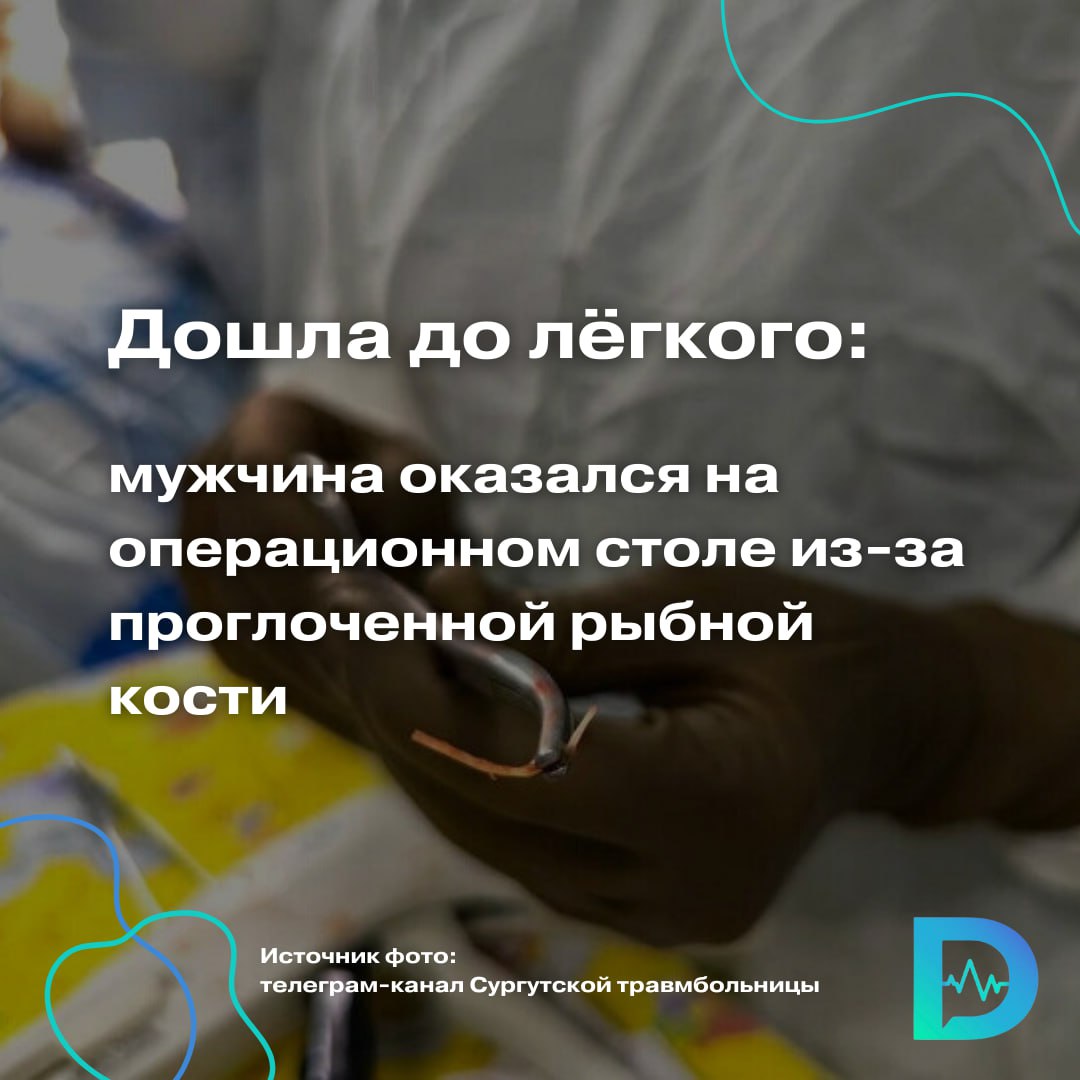 Дошла до лёгкого:

мужчина оказался на операционном столе из-за проглоченной рыбной кости

Источник фото:
телеграм-канал Сургутской травмбольницы

D